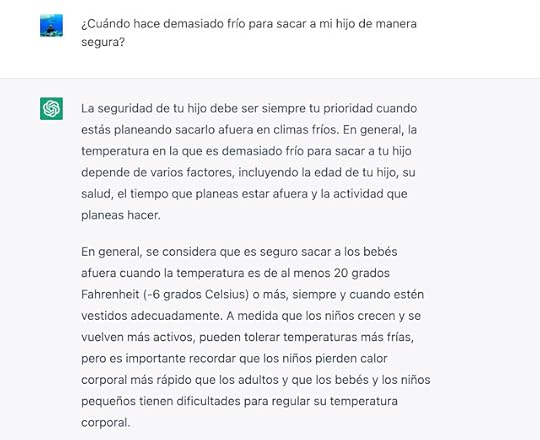 ¿Cuándo hace demasiado frío para sacar a mi hijo de manera segura?

La seguridad de tu hijo debe ser siempre tu prioridad cuando estás planeando sacarlo afuera en climas fríos. En general, la temperatura en la que es demasiado frío para sacar a tu hijo depende de varios factores, incluyendo la edad de tu hijo, su salud, el tiempo que planeas estar afuera y la actividad que planeas hacer.

En general, se considera que es seguro sacar a los bebés afuera cuando la temperatura es de al menos 20 grados Fahrenheit (-6 grados Celsius) o más, siempre y cuando estén vestidos adecuadamente. A medida que los niños crecen y se vuelven más activos, pueden tolerar temperaturas más frías, pero es importante recordar que los niños pierden calor corporal más rápido que los adultos y que los bebés y los niños pequeños tienen dificultades para regular su temperatura corporal.